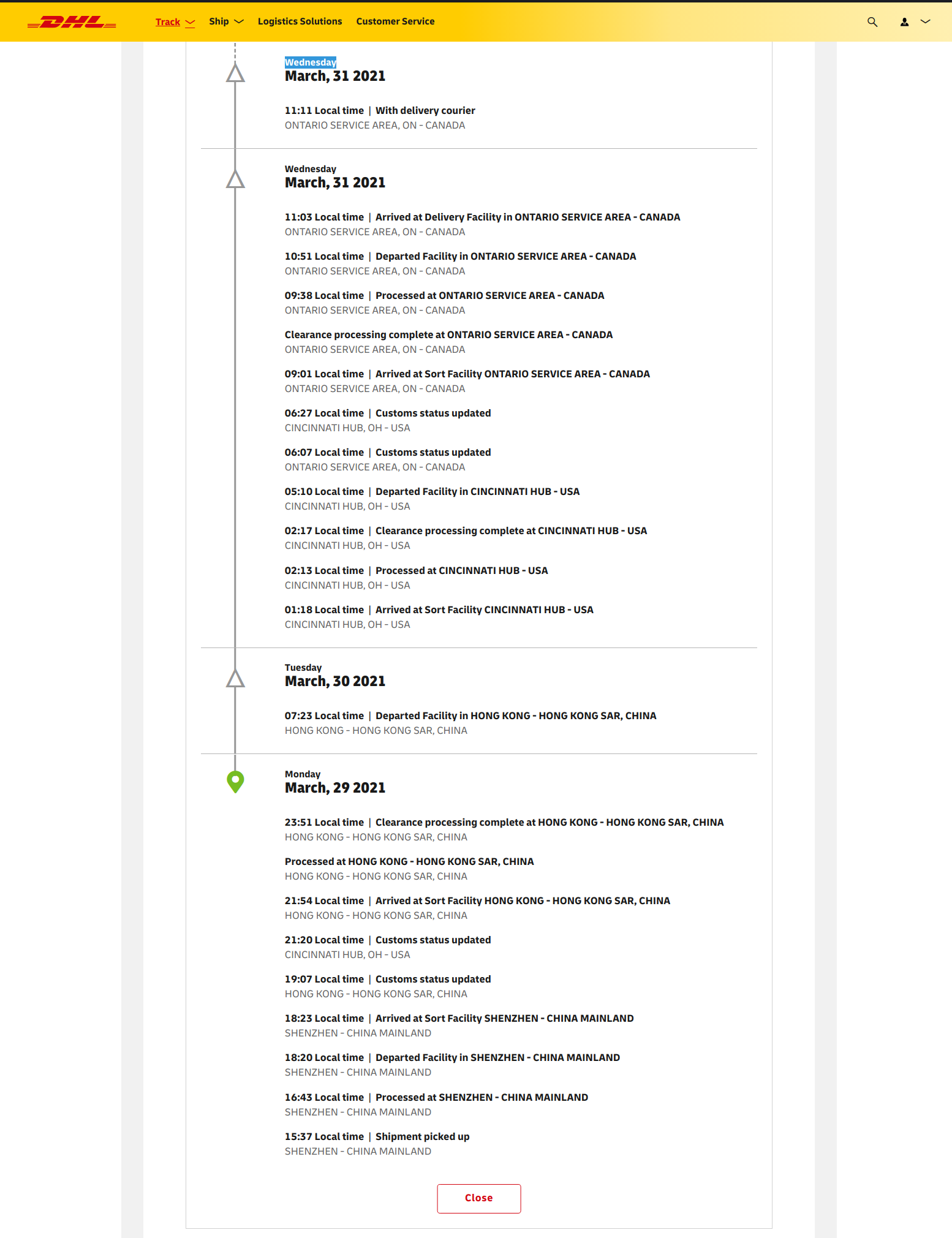 DHL

Track Ship Logistics Solutions Customer Service

Wednesday
March, 31 2021

11:11 Local time | With delivery courier
ONTARIO SERVICE AREA, ON - CANADA

Wednesday
March, 31 2021

11:03 Local time | Arrived at Delivery Facility in ONTARIO SERVICE AREA - CANADA
ONTARIO SERVICE AREA, ON - CANADA

10:51 Local time | Departed Facility in ONTARIO SERVICE AREA - CANADA
ONTARIO SERVICE AREA, ON - CANADA

09:38 Local time | Processed at ONTARIO SERVICE AREA - CANADA
ONTARIO SERVICE AREA, ON - CANADA

Clearance processing complete at ONTARIO SERVICE AREA - CANADA
ONTARIO SERVICE AREA, ON - CANADA

09:01 Local time | Arrived at Sort Facility ONTARIO SERVICE AREA - CANADA
ONTARIO SERVICE AREA, ON - CANADA

06:27 Local time | Customs status updated
CINCINNATI HUB, OH - USA

06:07 Local time | Customs status updated
ONTARIO SERVICE AREA, ON - CANADA

05:10 Local time | Departed Facility in CINCINNATI HUB - USA
CINCINNATI HUB, OH - USA

02:17 Local time | Clearance processing complete at CINCINNATI HUB - USA
CINCINNATI HUB, OH - USA

02:13 Local time | Processed at CINCINNATI HUB - USA
CINCINNATI HUB, OH - USA

01:18 Local time | Arrived at Sort Facility CINCINNATI HUB - USA
CINCINNATI HUB, OH - USA

Tuesday
March, 30 2021

07:23 Local time | Departed Facility in HONG KONG - HONG KONG SAR, CHINA
HONG KONG - HONG KONG SAR, CHINA

Monday
March, 29 2021

23:51 Local time | Clearance processing complete at HONG KONG - HONG KONG SAR, CHINA
HONG KONG - HONG KONG SAR, CHINA

Processed at HONG KONG - HONG KONG SAR, CHINA
HONG KONG - HONG KONG SAR, CHINA

21:54 Local time | Arrived at Sort Facility HONG KONG - HONG KONG SAR, CHINA
HONG KONG - HONG KONG SAR, CHINA

21:20 Local time | Customs status updated
CINCINNATI HUB, OH - USA

19:07 Local time | Customs status updated
HONG KONG - HONG KONG SAR, CHINA

18:23 Local time | Arrived at Sort Facility SHENZHEN - CHINA MAINLAND
SHENZHEN - CHINA MAINLAND

18:20 Local time | Departed Facility in SHENZHEN - CHINA MAINLAND
SHENZHEN - CHINA MAINLAND

16:43 Local time | Processed at SHENZHEN - CHINA MAINLAND
SHENZHEN - CHINA MAINLAND

15:37 Local time | Shipment picked up
SHENZHEN - CHINA MAINLAND

Close